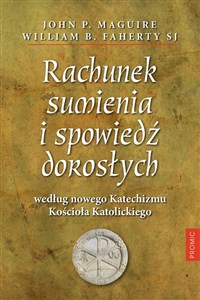 JOHN P. MAGUIRE
WILLIAM B. FAHERTY SJ

Rachunek sumienia i spowiedź dorosłych

według nowego Katechizmu Kościoła Katolickiego

PROMIC